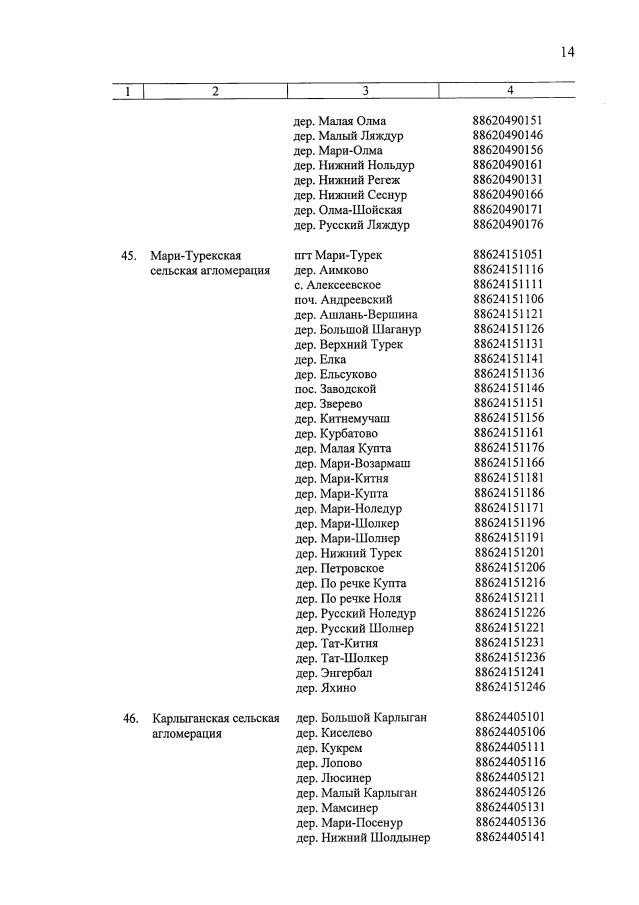 14

| 1 | 2 | 3 | 4 |
|---|---|---|---|
| | | дер. Малая Олма | 88620490151 |
| | | дер. Малый Ляждур | 88620490146 |
| | | дер. Мари-Олма | 88620490156 |
| | | дер. Нижний Нольдур | 88620490161 |
| | | дер. Нижний Регеж | 88620490131 |
| | | дер. Нижний Сеснур | 88620490166 |
| | | дер. Олма-Шойская | 88620490171 |
| | | дер. Русский Ляждур | 88620490176 |
| 45. | Мари-Турекская сельская агломерация | пгт Мари-Турек | 88624151051 |
| | | дер. Аимково | 88624151116 |
| | | с. Алексеевское | 88624151111 |
| | | поч. Андреевский | 88624151106 |
| | | дер. Ашлань-Вершина | 88624151121 |
| | | дер. Большой Шаганур | 88624151126 |
| | | дер. Верхний Турек | 88624151131 |
| | | дер. Елка | 88624151141 |
| | | дер. Ельсуково | 88624151136 |
| | | пос. Заводской | 88624151146 |
| | | дер. Зверево | 88624151151 |
| | | дер. Китнемучаш | 88624151156 |
| | | дер. Курбатово | 88624151161 |
| | | дер. Малая Купта | 88624151176 |
| | | дер. Мари-Возармаш | 88624151166 |
| | | дер. Мари-Китня | 88624151181 |
| | | дер. Мари-Купта | 88624151186 |
| | | дер. Мари-Ноледур | 88624151171 |
| | | дер. Мари-Шолкер | 88624151196 |
| | | дер. Мари-Шолнер | 88624151191 |
| | | дер. Нижний Турек | 88624151201 |
| | | дер. Петровское | 88624151206 |
| | | дер. По речке Купта | 88624151216 |
| | | дер. По речке Ноля | 88624151211 |
| | | дер. Русский Ноледур | 88624151226 |
| | | дер. Русский Шолнер | 88624151221 |
| | | дер. Тат-Китня | 88624151231 |
| | | дер. Тат-Шолкер | 88624151236 |
| | | дер. Энгербал | 88624151241 |
| | | дер. Яхино | 88624151246 |
| 46. | Карлыганская сельская агломерация | дер. Большой Карлыган | 88624405101 |
| | | дер. Киселево | 88624405106 |
| | | дер. Кукрем | 88624405111 |
| | | дер. Лопово | 88624405116 |
| | | дер. Люсинер | 88624405121 |
| | | дер. Малый Карлыган | 88624405126 |
| | | дер. Мамсинер | 88624405131 |
| | | дер. Мари-Посенур | 88624405136 |
| | | дер. Нижний Шолдынер | 88624405141 |